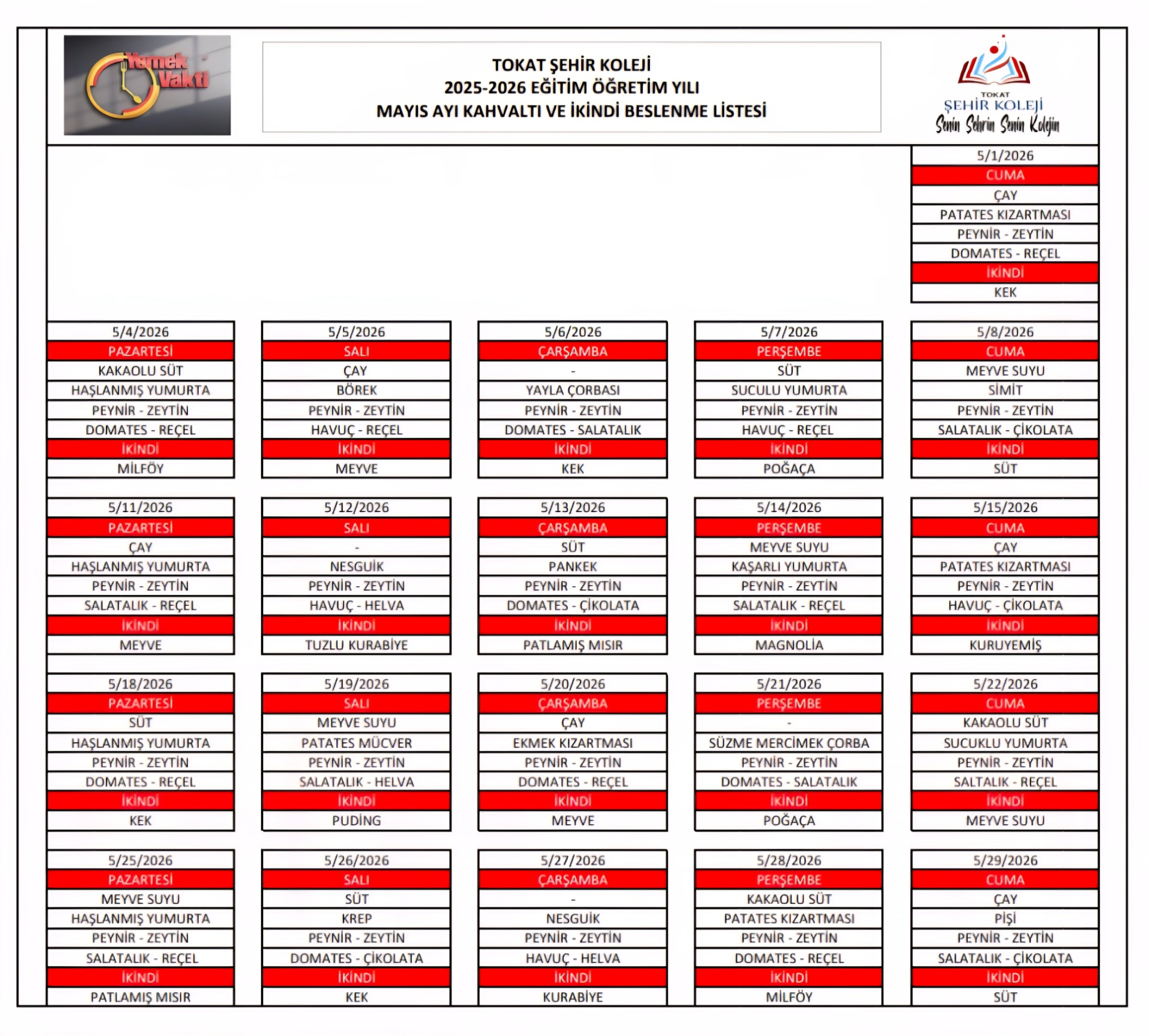 Yemek Vakti

TOKAT ŞEHİR KOLEJİ
2025-2026 EĞİTİM ÖĞRETİM YILI
MAYIS AYI KAHVALTI VE İKİNDİ BESLENME LİSTESİ

TOKAT
ŞEHİR KOLEJİ
Senin Şehrin Senin Kolejin

5/1/2026
CUMA
ÇAY
PATATES KIZARTMASI
PEYNİR - ZEYTİN
DOMATES - REÇEL
İKİNDİ
KEK

5/4/2026
PAZARTESİ
KAKAOLU SÜT
HAŞLANMIŞ YUMURTA
PEYNİR - ZEYTİN
DOMATES - REÇEL
İKİNDİ
MİLFÖY

5/5/2026
SALI
ÇAY
BÖREK
PEYNİR - ZEYTİN
HAVUÇ - REÇEL
İKİNDİ
MEYVE

5/6/2026
ÇARŞAMBA
-
YAYLA ÇORBASI
PEYNİR - ZEYTİN
DOMATES - SALATALIK
İKİNDİ
KEK

5/7/2026
PERŞEMBE
SÜT
SUCULU YUMURTA
PEYNİR - ZEYTİN
HAVUÇ - REÇEL
İKİNDİ
POĞAÇA

5/8/2026
CUMA
MEYVE SUYU
SİMİT
PEYNİR - ZEYTİN
SALATALIK - ÇİKOLATA
İKİNDİ
SÜT

5/11/2026
PAZARTESİ
ÇAY
HAŞLANMIŞ YUMURTA
PEYNİR - ZEYTİN
SALATALIK - REÇEL
İKİNDİ
MEYVE

5/12/2026
SALI
-
NESGUİK
PEYNİR - ZEYTİN
HAVUÇ - HELVA
İKİNDİ
TUZLU KURABİYE

5/13/2026
ÇARŞAMBA
SÜT
PANKEK
PEYNİR - ZEYTİN
DOMATES - ÇİKOLATA
İKİNDİ
PATLAMIŞ MISIR

5/14/2026
PERŞEMBE
MEYVE SUYU
KAŞARLI YUMURTA
PEYNİR - ZEYTİN
SALATALIK - REÇEL
İKİNDİ
MAGNOLİA

5/15/2026
CUMA
ÇAY
PATATES KIZARTMASI
PEYNİR - ZEYTİN
HAVUÇ - ÇİKOLATA
İKİNDİ
KURUYEMİŞ

5/18/2026
PAZARTESİ
SÜT
HAŞLANMIŞ YUMURTA
PEYNİR - ZEYTİN
DOMATES - REÇEL
İKİNDİ
KEK

5/19/2026
SALI
MEYVE SUYU
PATATES MÜCVER
PEYNİR - ZEYTİN
SALATALIK - HELVA
İKİNDİ
PUDİNG

5/20/2026
ÇARŞAMBA
ÇAY
EKMEK KIZARTMASI
PEYNİR - ZEYTİN
DOMATES - REÇEL
İKİNDİ
MEYVE

5/21/2026
PERŞEMBE
-
SÜZME MERCİMEK ÇORBA
PEYNİR - ZEYTİN
DOMATES - SALATALIK
İKİNDİ
POĞAÇA

5/22/2026
CUMA
KAKAOLU SÜT
SUCUKLU YUMURTA
PEYNİR - ZEYTİN
SALTALIK - REÇEL
İKİNDİ
MEYVE SUYU

5/25/2026
PAZARTESİ
MEYVE SUYU
HAŞLANMIŞ YUMURTA
PEYNİR - ZEYTİN
SALATALIK - REÇEL
İKİNDİ
PATLAMIŞ MISIR

5/26/2026
SALI
SÜT
KREP
PEYNİR - ZEYTİN
DOMATES - ÇİKOLATA
İKİNDİ
KEK

5/27/2026
ÇARŞAMBA
-
NESGUİK
PEYNİR - ZEYTİN
HAVUÇ - HELVA
İKİNDİ
KURABİYE

5/28/2026
PERŞEMBE
KAKAOLU SÜT
PATATES KIZARTMASI
PEYNİR - ZEYTİN
DOMATES - REÇEL
İKİNDİ
MİLFÖY

5/29/2026
CUMA
ÇAY
PİŞİ
PEYNİR - ZEYTİN
SALATALIK - ÇİKOLATA
İKİNDİ
SÜT